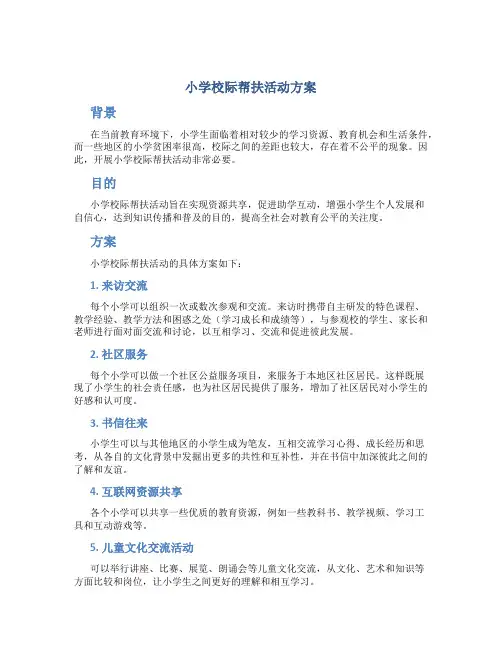 小学校际帮扶活动方案

背景

在当前教育环境下，小学生面临着相对较少的学习资源、教育机会和生活条件，而一些地区的小学贫困率很高，校际之间的差距也较大，存在着不公平的现象。因此，开展小学校际帮扶活动非常必要。

目的

小学校际帮扶活动旨在实现资源共享，促进助学互动，增强小学生个人发展和自信心，达到知识传播和普及的目的，提高全社会对教育公平的关注度。

方案

小学校际帮扶活动的具体方案如下：

1. 来访交流

每个小学可以组织一次或数次参观和交流。来访时携带自主研发的特色课程、教学经验、教学方法和困惑之处（学习成长和成绩等），与参观校的学生、家长和老师进行面对面交流和讨论，以互相学习、交流和促进彼此发展。

2. 社区服务

每个小学可以做一个社区公益服务项目，来服务于本地区社区居民。这样既展现了小学生的社会责任感，也为社区居民提供了服务，增加了社区居民对小学生的好感和认可度。

3. 书信往来

小学生可以与其他地区的小学生成为笔友，互相交流学习心得、成长经历和思考，从各自的文化背景中发掘出更多的共性和互补性，并在书信中加深彼此之间的了解和友谊。

4. 互联网资源共享

各个小学可以共享一些优质的教育资源，例如一些教科书、教学视频、学习工具和互动游戏等。

5. 儿童文化交流活动

可以举行讲座、比赛、展览、朗诵会等儿童文化交流，从文化、艺术和知识等方面比较和岗位，让小学生之间更好的理解和相互学习。